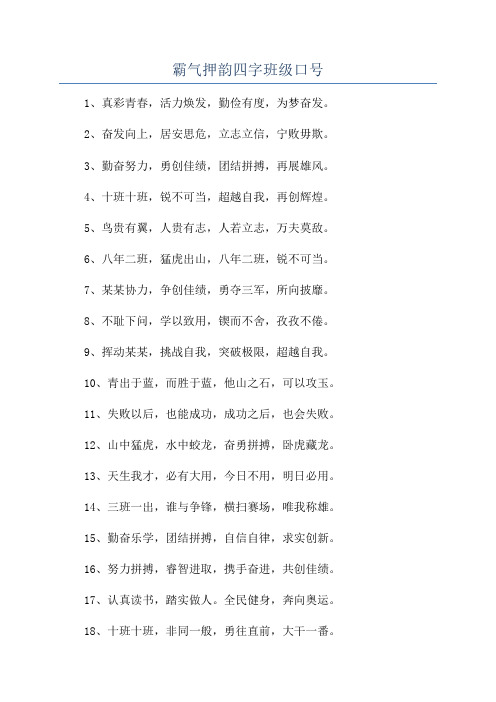 霸气押韵四字班级口号

1、真彩青春，活力焕发，勤俭有度，为梦奋发。

2、奋发向上，居安思危，立志立信，宁败毋欺。

3、勤奋努力，勇创佳绩，团结拼搏，再展雄风。

4、十班十班，锐不可当，超越自我，再创辉煌。

5、鸟贵有翼，人贵有志，人若立志，万夫莫敌。

6、八年二班，猛虎出山，八年二班，锐不可当。

7、某某协力，争创佳绩，勇夺三军，所向披靡。

8、不耻下问，学以致用，锲而不舍，孜孜不倦。

9、挥动某某，挑战自我，突破极限，超越自我。

10、青出于蓝，而胜于蓝，他山之石，可以攻玉。

11、失败以后，也能成功，成功之后，也会失败。

12、山中猛虎，水中蛟龙，奋勇拼搏，卧虎藏龙。

13、天生我才，必有大用，今日不用，明日必用。

14、三班一出，谁与争锋，横扫赛场，唯我称雄。

15、勤奋乐学，团结拼搏，自信自律，求实创新。

16、努力拼搏，睿智进取，携手奋进，共创佳绩。

17、认真读书，踏实做人。全民健身，奔向奥运。

18、十班十班，非同一般，勇往直前，大干一番。